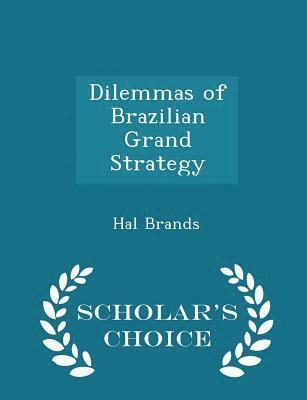 Dilemmas of Brazilian Grand Strategy

Hal Brands

SCHOLAR'S CHOICE